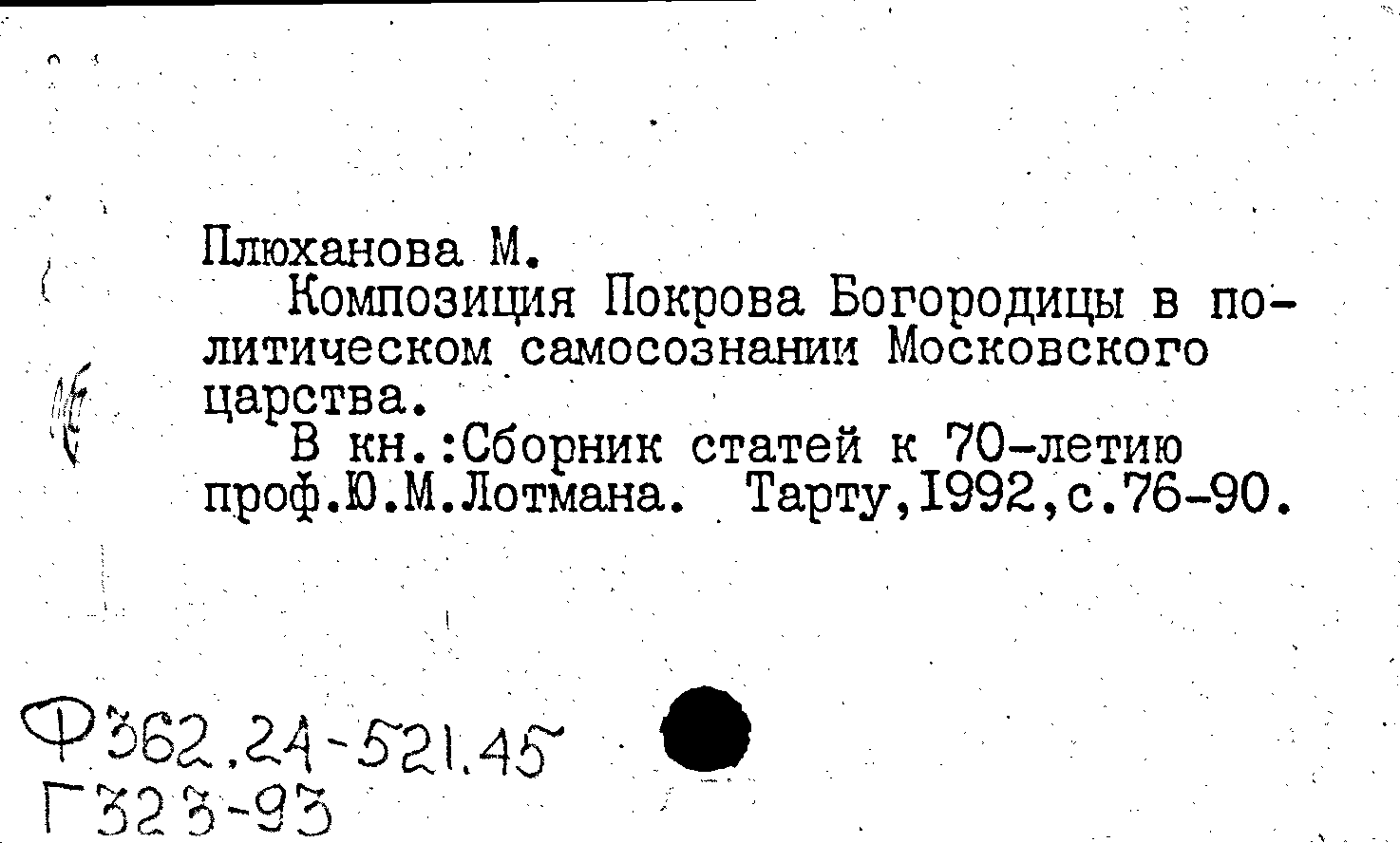 Плюханова М.

Композиция Покрова Богородицы в политическом самосознании Московского царства.

В кн.:Сборник статей к 70-летию проф.Ю.М.Лотмана. Тарту,1992,с.76-90.

Ф362.24-521.45
Г323-93